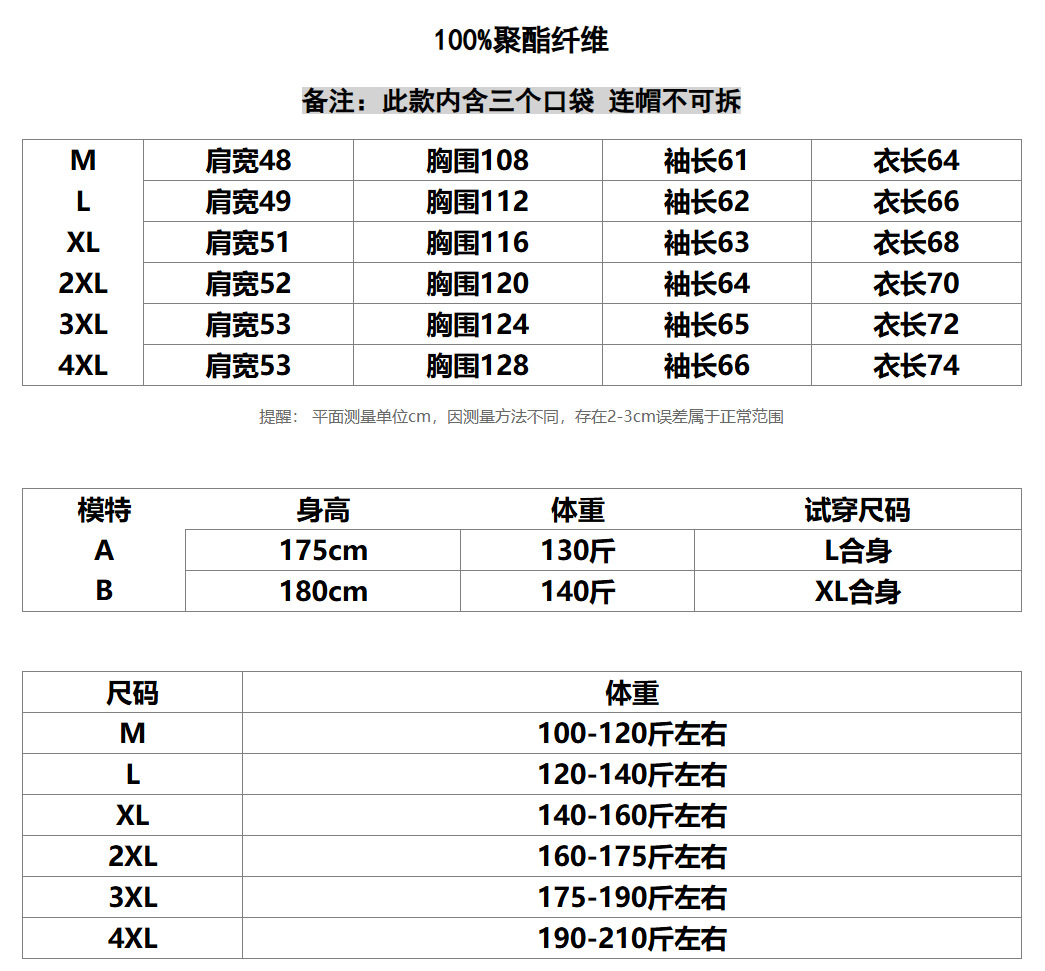 100%聚酯纤维

备注：此款内含三个口袋 连帽不可拆

| M | 肩宽48 | 胸围108 | 袖长61 | 衣长64 |
|---|---|---|---|---|
| L | 肩宽49 | 胸围112 | 袖长62 | 衣长66 |
| XL | 肩宽51 | 胸围116 | 袖长63 | 衣长68 |
| 2XL | 肩宽52 | 胸围120 | 袖长64 | 衣长70 |
| 3XL | 肩宽53 | 胸围124 | 袖长65 | 衣长72 |
| 4XL | 肩宽53 | 胸围128 | 袖长66 | 衣长74 |

提醒： 平面测量单位cm，因测量方法不同，存在2-3cm误差属于正常范围

| 模特 | 身高 | 体重 | 试穿尺码 |
|---|---|---|---|
| A | 175cm | 130斤 | L合身 |
| B | 180cm | 140斤 | XL合身 |

| 尺码 | 体重 |
|---|---|
| M | 100-120斤左右 |
| L | 120-140斤左右 |
| XL | 140-160斤左右 |
| 2XL | 160-175斤左右 |
| 3XL | 175-190斤左右 |
| 4XL | 190-210斤左右 |